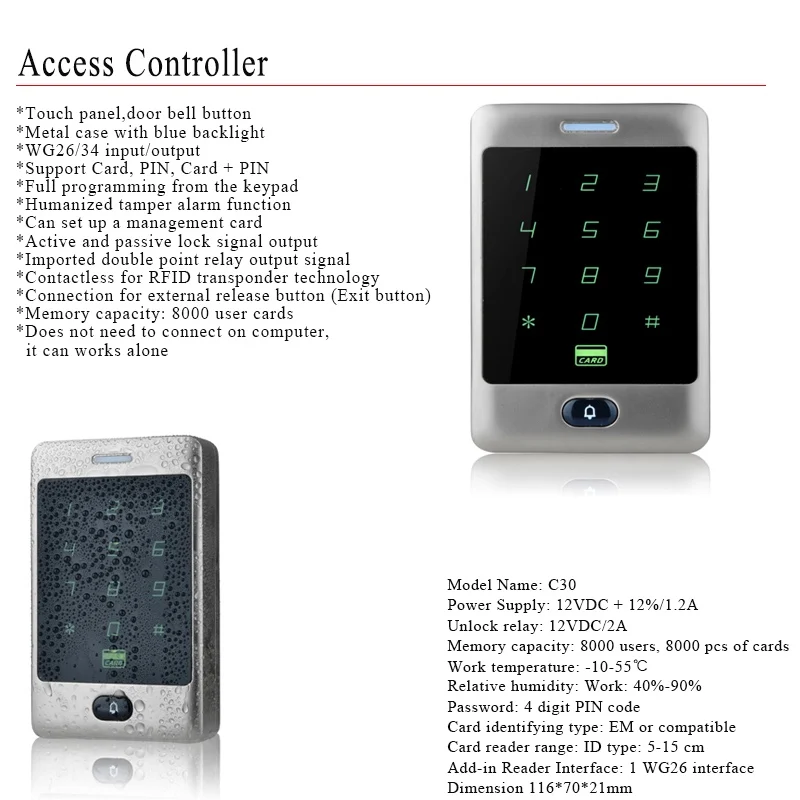 Access Controller

*Touch panel,door bell button
*Metal case with blue backlight
*WG26/34 input/output
*Support Card, PIN, Card + PIN
*Full programming from the keypad
*Humanized tamper alarm function
*Can set up a management card
*Active and passive lock signal output
*Imported double point relay output signal
*Contactless for RFID transponder technology
*Connection for external release button (Exit button)
*Memory capacity: 8000 user cards
*Does not need to connect on computer, it can works alone

1 2 3
4 5 6
7 8 9
* 0 #
CARD

1 2 3
4 5 6
7 8 9
* 0 #
CARD

Model Name: C30
Power Supply: 12VDC + 12%/1.2A
Unlock relay: 12VDC/2A
Memory capacity: 8000 users, 8000 pcs of cards
Work temperature: -10-55℃
Relative humidity: Work: 40%-90%
Password: 4 digit PIN code
Card identifying type: EM or compatible
Card reader range: ID type: 5-15 cm
Add-in Reader Interface: 1 WG26 interface
Dimension 116*70*21mm